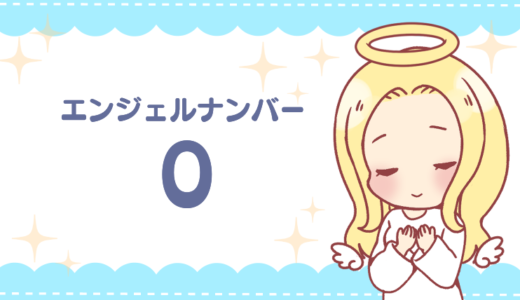 エンジェルナンバー

0